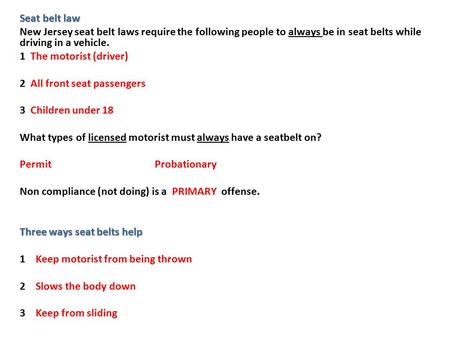 Seat belt law
New Jersey seat belt laws require the following people to always be in seat belts while driving in a vehicle.

1 The motorist (driver)

2 All front seat passengers

3 Children under 18

What types of licensed motorist must always have a seatbelt on?

Permit

Probationary

Non compliance (not doing) is a PRIMARY offense.

Three ways seat belts help

1 Keep motorist from being thrown

2 Slows the body down

3 Keep from sliding